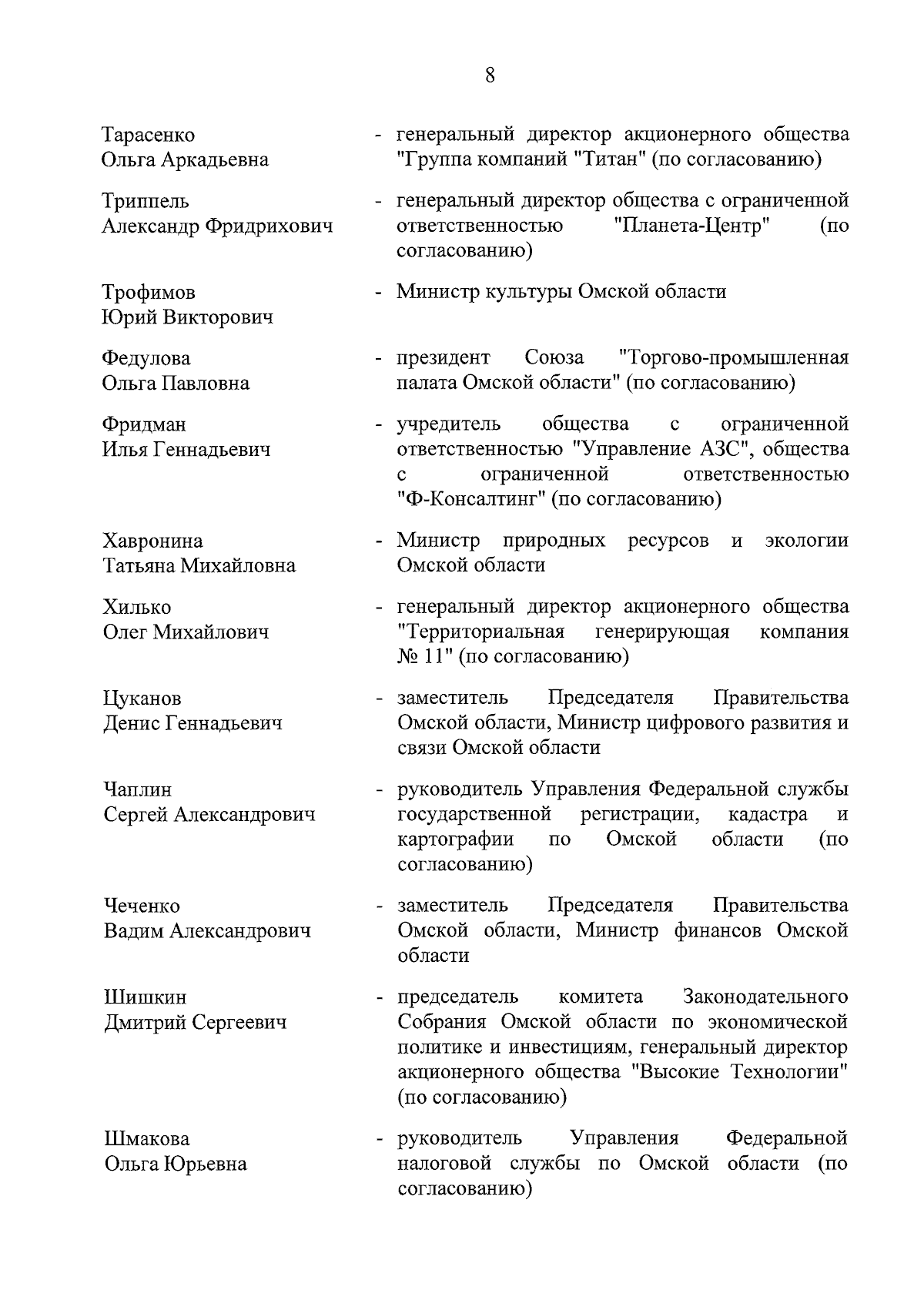 8

Тарасенко Ольга Аркадьевна - генеральный директор акционерного общества "Группа компаний "Титан" (по согласованию)

Триппель Александр Фридрихович - генеральный директор общества с ограниченной ответственностью "Планета-Центр" (по согласованию)

Трофимов Юрий Викторович - Министр культуры Омской области

Федулова Ольга Павловна - президент Союза "Торгово-промышленная палата Омской области" (по согласованию)

Фридман Илья Геннадьевич - учредитель общества с ограниченной ответственностью "Управление АЗС", общества с ограниченной ответственностью "Ф-Консалтинг" (по согласованию)

Хавронина Татьяна Михайловна - Министр природных ресурсов и экологии Омской области

Хилько Олег Михайлович - генеральный директор акционерного общества "Территориальная генерирующая компания № 11" (по согласованию)

Цуканов Денис Геннадьевич - заместитель Председателя Правительства Омской области, Министр цифрового развития и связи Омской области

Чаплин Сергей Александрович - руководитель Управления Федеральной службы государственной регистрации, кадастра и картографии по Омской области (по согласованию)

Чеченко Вадим Александрович - заместитель Председателя Правительства Омской области, Министр финансов Омской области

Шишкин Дмитрий Сергеевич - председатель комитета Законодательного Собрания Омской области по экономической политике и инвестициям, генеральный директор акционерного общества "Высокие Технологии" (по согласованию)

Шмакова Ольга Юрьевна - руководитель Управления Федеральной налоговой службы по Омской области (по согласованию)